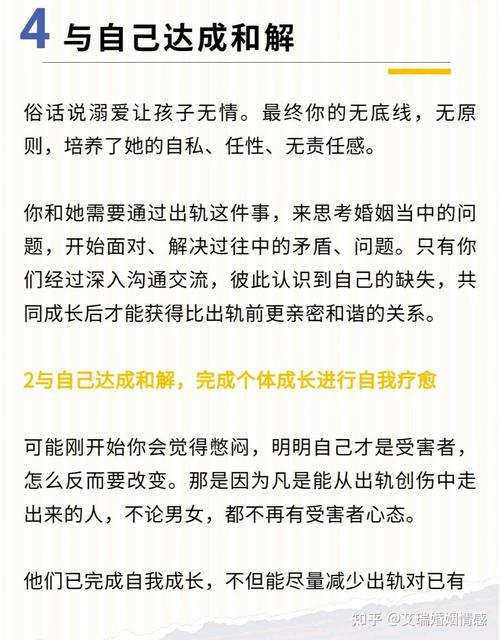 4 与自己达成和解

俗话说溺爱让孩子无情。最终你的无底线，无原则，培养了她的自私、任性、无责任感。

你和她需要通过出轨这件事，来思考婚姻当中的问题，开始面对、解决过往中的矛盾、问题。只有你们经过深入沟通交流，彼此认识到自己的缺失，共同成长后才能获得比出轨前更亲密和谐的关系。

2与自己达成和解，完成个体成长进行自我疗愈

可能刚开始你会觉得憋闷，明明自己才是受害者，怎么反而要改变。那是因为凡是能从出轨创伤中走出来的人，不论男女，都不再有受害者心态。

他们已完成自我成长，不但能尽量减少出轨对已有

知乎 @艾瑞婚姻情感